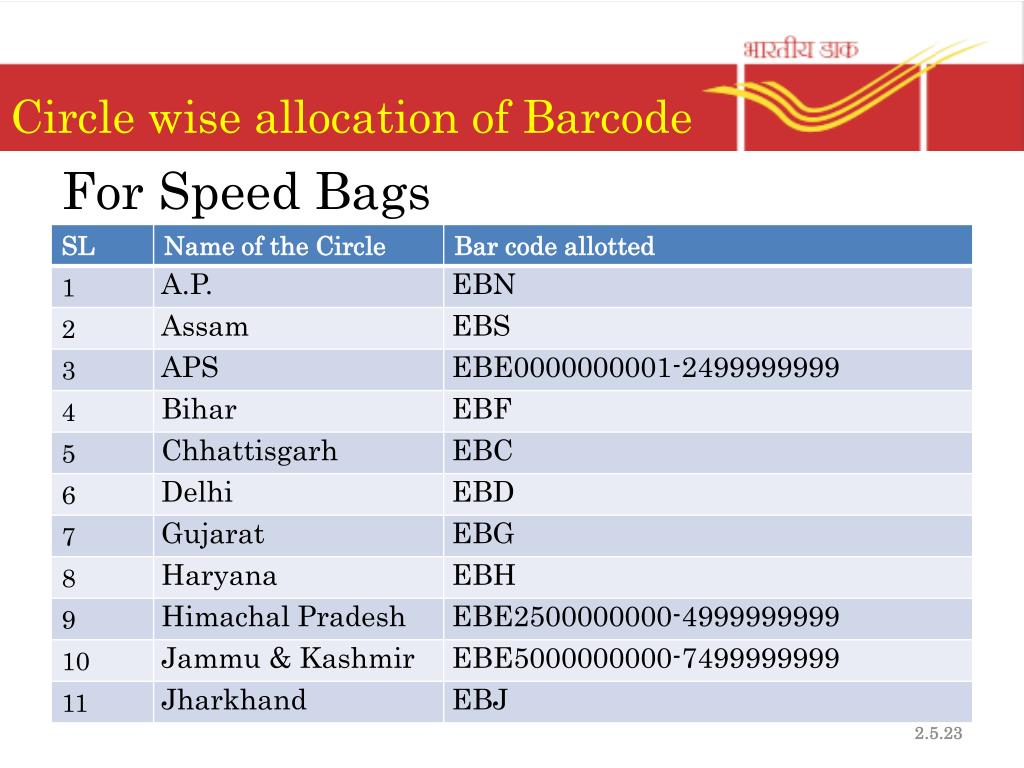 भारतीय डाक

Circle wise allocation of Barcode

For Speed Bags

| SL | Name of the Circle | Bar code allotted |
|---|---|---|
| 1 | A.P. | EBN |
| 2 | Assam | EBS |
| 3 | APS | EBE0000000001-2499999999 |
| 4 | Bihar | EBF |
| 5 | Chhattisgarh | EBC |
| 6 | Delhi | EBD |
| 7 | Gujarat | EBG |
| 8 | Haryana | EBH |
| 9 | Himachal Pradesh | EBE2500000000-4999999999 |
| 10 | Jammu & Kashmir | EBE5000000000-7499999999 |
| 11 | Jharkhand | EBJ |

2.5.23